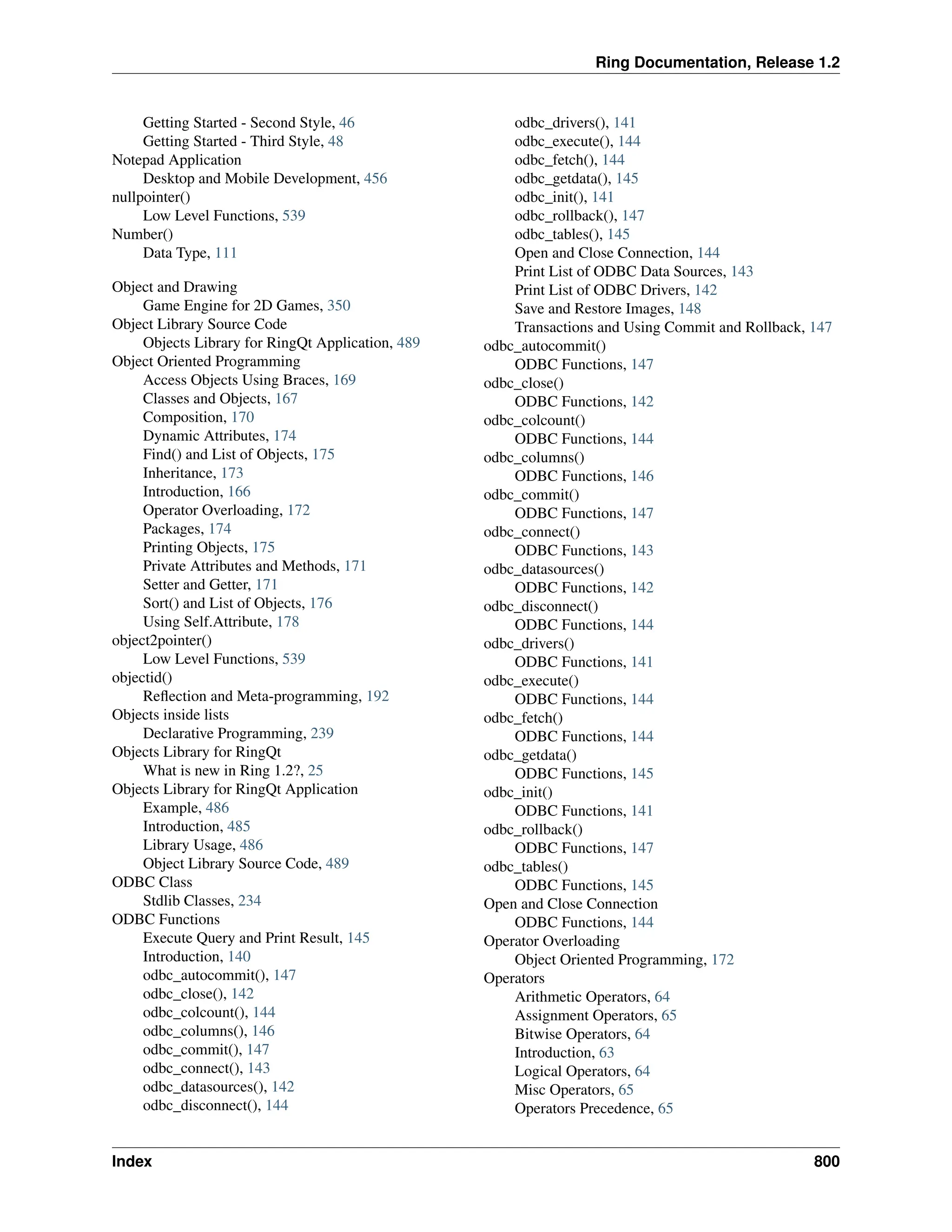 Ring Documentation, Release 1.2

Getting Started - Second Style, 46
Getting Started - Third Style, 48
Notepad Application
Desktop and Mobile Development, 456
nullpointer()
Low Level Functions, 539
Number()
Data Type, 111

Object and Drawing
Game Engine for 2D Games, 350
Object Library Source Code
Objects Library for RingQt Application, 489
Object Oriented Programming
Access Objects Using Braces, 169
Classes and Objects, 167
Composition, 170
Dynamic Attributes, 174
Find() and List of Objects, 175
Inheritance, 173
Introduction, 166
Operator Overloading, 172
Packages, 174
Printing Objects, 175
Private Attributes and Methods, 171
Setter and Getter, 171
Sort() and List of Objects, 176
Using Self.Attribute, 178
object2pointer()
Low Level Functions, 539
objectid()
Reflection and Meta-programming, 192
Objects inside lists
Declarative Programming, 239
Objects Library for RingQt
What is new in Ring 1.2?, 25
Objects Library for RingQt Application
Example, 486
Introduction, 485
Library Usage, 486
Object Library Source Code, 489
ODBC Class
Stdlib Classes, 234
ODBC Functions
Execute Query and Print Result, 145
Introduction, 140
odbc_autocommit(), 147
odbc_close(), 142
odbc_colcount(), 144
odbc_columns(), 146
odbc_commit(), 147
odbc_connect(), 143
odbc_datasources(), 142
odbc_disconnect(), 144
odbc_drivers(), 141
odbc_execute(), 144
odbc_fetch(), 144
odbc_getdata(), 145
odbc_init(), 141
odbc_rollback(), 147
odbc_tables(), 145
Open and Close Connection, 144
Print List of ODBC Data Sources, 143
Print List of ODBC Drivers, 142
Save and Restore Images, 148
Transactions and Using Commit and Rollback, 147
odbc_autocommit()
ODBC Functions, 147
odbc_close()
ODBC Functions, 142
odbc_colcount()
ODBC Functions, 144
odbc_columns()
ODBC Functions, 146
odbc_commit()
ODBC Functions, 147
odbc_connect()
ODBC Functions, 143
odbc_datasources()
ODBC Functions, 142
odbc_disconnect()
ODBC Functions, 144
odbc_drivers()
ODBC Functions, 141
odbc_execute()
ODBC Functions, 144
odbc_fetch()
ODBC Functions, 144
odbc_getdata()
ODBC Functions, 145
odbc_init()
ODBC Functions, 141
odbc_rollback()
ODBC Functions, 147
odbc_tables()
ODBC Functions, 145
Open and Close Connection
ODBC Functions, 144
Operator Overloading
Object Oriented Programming, 172
Operators
Arithmetic Operators, 64
Assignment Operators, 65
Bitwise Operators, 64
Introduction, 63
Logical Operators, 64
Misc Operators, 65
Operators Precedence, 65

Index 800